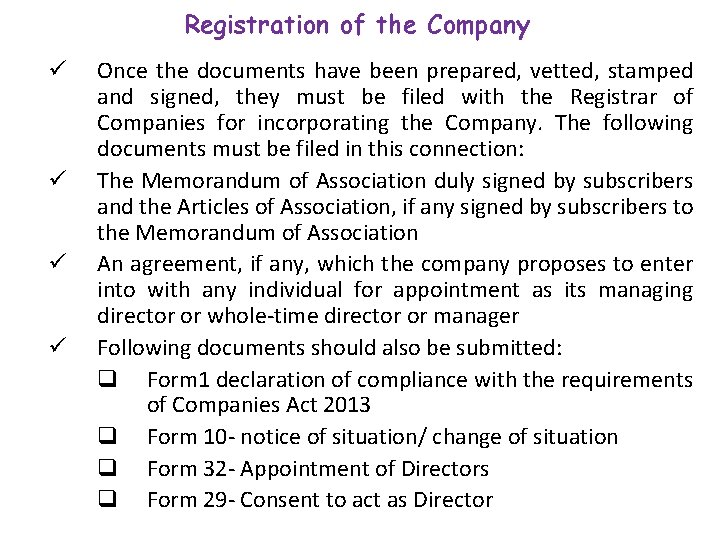 Registration of the Company

✓ Once the documents have been prepared, vetted, stamped and signed, they must be filed with the Registrar of Companies for incorporating the Company. The following documents must be filed in this connection:

✓ The Memorandum of Association duly signed by subscribers and the Articles of Association, if any signed by subscribers to the Memorandum of Association

✓ An agreement, if any, which the company proposes to enter into with any individual for appointment as its managing director or whole-time director or manager

✓ Following documents should also be submitted:

❑ Form1 declaration of compliance with the requirements of Companies Act 2013

❑ Form 10- notice of situation/ change of situation

❑ Form 32- Appointment of Directors

❑ Form 29- Consent to act as Director